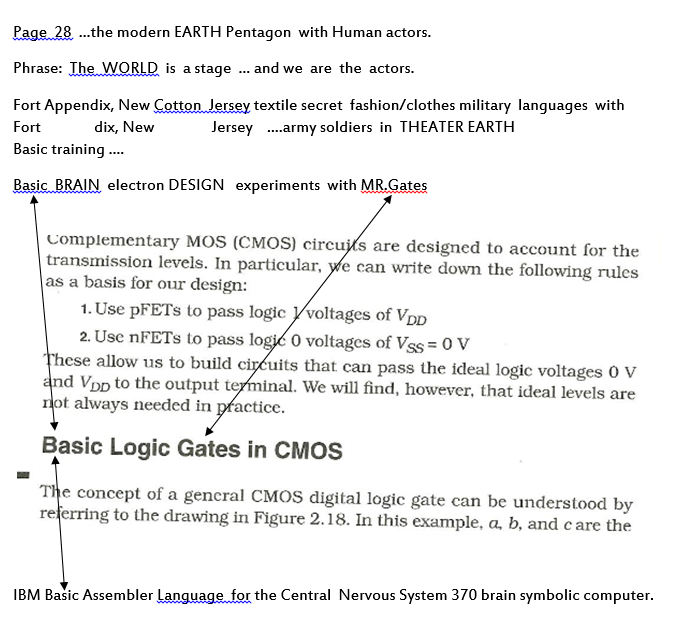 Page 28 ...the modern EARTH Pentagon with Human actors.

Phrase: The WORLD is a stage ... and we are the actors.

Fort Appendix, New Cotton Jersey textile secret fashion/clothes military languages with
Fort dix, New Jersey ....army soldiers in THEATER EARTH
Basic training ....

Basic BRAIN electron DESIGN experiments with MR.Gates

Complementary MOS (CMOS) circuits are designed to account for the transmission levels. In particular, we can write down the following rules as a basis for our design:

1. Use pFETs to pass logic 1 voltages of $V_{DD}$

2. Use nFETs to pass logic 0 voltages of $V_{SS} = 0$ V

These allow us to build circuits that can pass the ideal logic voltages 0 V and $V_{DD}$ to the output terminal. We will find, however, that ideal levels are not always needed in practice.

Basic Logic Gates in CMOS

The concept of a general CMOS digital logic gate can be understood by referring to the drawing in Figure 2.18. In this example, $a$, $b$, and $c$ are the

IBM Basic Assembler Language for the Central Nervous System 370 brain symbolic computer.